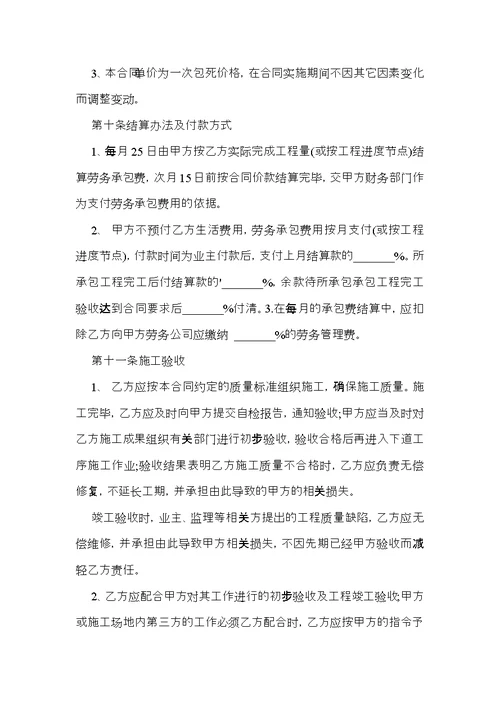 3、本合同单价为一次包死价格，在合同实施期间不因其它因素变化而调整变动。

第十条结算办法及付款方式

1、每月25日由甲方按乙方实际完成工程量(或按工程进度节点)结算劳务承包费，次月15日前按合同价款结算完毕，交甲方财务部门作为支付劳务承包费用的依据。

2、 甲方不预付乙方生活费用，劳务承包费用按月支付(或按工程进度节点)，付款时间为业主付款后，支付上月结算款的_______%。所承包工程完工后付结算款的'_______%。余款待所承包承包工程完工验收达到合同要求后_______%付清。3.在每月的承包费结算中，应扣除乙方向甲方劳务公司应缴纳 _______%的劳务管理费。

第十一条施工验收

1、 乙方应按本合同约定的质量标准组织施工，确保施工质量。施工完毕，乙方应及时向甲方提交自检报告，通知验收;甲方应当及时对乙方施工成果组织有关部门进行初步验收，验收合格后再进入下道工序施工作业;验收结果表明乙方施工质量不合格时，乙方应负责无偿修复，不延长工期，并承担由此导致的甲方的相关损失。

竣工验收时，业主、监理等相关方提出的工程质量缺陷，乙方应无偿维修，并承担由此导致甲方相关损失，不因先期已经甲方验收而减轻乙方责任。

2、乙方应配合甲方对其工作进行的初步验收及工程竣工验收;甲方或施工场地内第三方的工作必须乙方配合时，乙方应按甲方的指令予